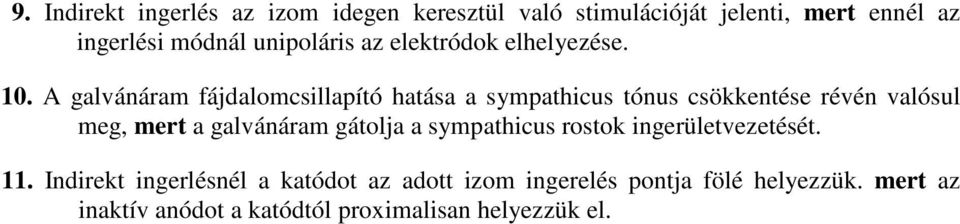 9. Indirekt ingerlés az izom idegen keresztül való stimulációját jelenti, mert ennél az ingerlési módnál unipoláris az elektródok elhelyezése.

10. A galvánáram fájdalomcsillapító hatása a sympathicus tónus csökkentése révén valósul meg, mert a galvánáram gátolja a sympathicus rostok ingerületvezetését.

11. Indirekt ingerlésnél a katódot az adott izom ingerelés pontja fölé helyezzük. mert az inaktív anódot a katódtól proximalisan helyezzük el.